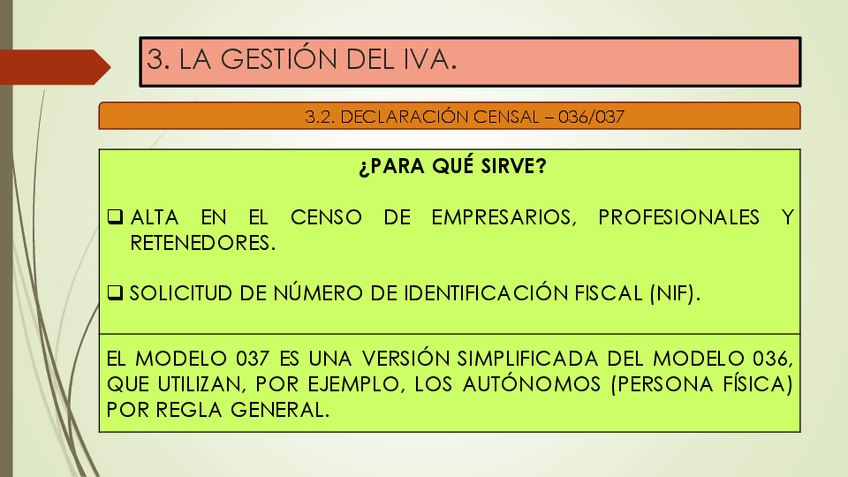 3. LA GESTIÓN DEL IVA.

3.2. DECLARACIÓN CENSAL – 036/037

¿PARA QUÉ SIRVE?

☐ ALTA EN EL CENSO DE EMPRESARIOS, PROFESIONALES Y RETENEDORES.

☐ SOLICITUD DE NÚMERO DE IDENTIFICACIÓN FISCAL (NIF).

EL MODELO 037 ES UNA VERSIÓN SIMPLIFICADA DEL MODELO 036, QUE UTILIZAN, POR EJEMPLO, LOS AUTÓNOMOS (PERSONA FÍSICA) POR REGLA GENERAL.